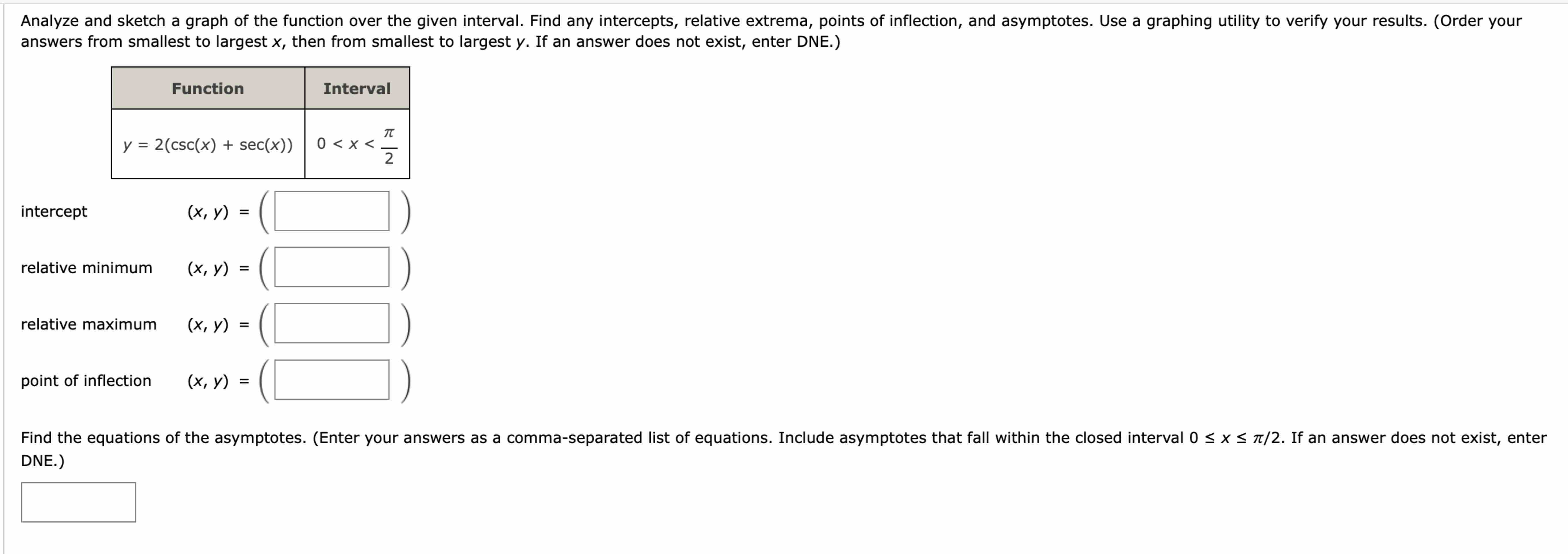 Analyze and sketch a graph of the function over the given interval. Find any intercepts, relative extrema, points of inflection, and asymptotes. Use a graphing utility to verify your results. (Order your answers from smallest to largest $x$, then from smallest to largest $y$. If an answer does not exist, enter DNE.)

| Function | Interval |
|---|---|
| $y = 2(\csc(x) + \sec(x))$ | $0 < x < \frac{\pi}{2}$ |

intercept $(x, y) = ($ $)$

relative minimum $(x, y) = ($ $)$

relative maximum $(x, y) = ($ $)$

point of inflection $(x, y) = ($ $)$

Find the equations of the asymptotes. (Enter your answers as a comma-separated list of equations. Include asymptotes that fall within the closed interval $0 \le x \le \pi/2$. If an answer does not exist, enter DNE.)